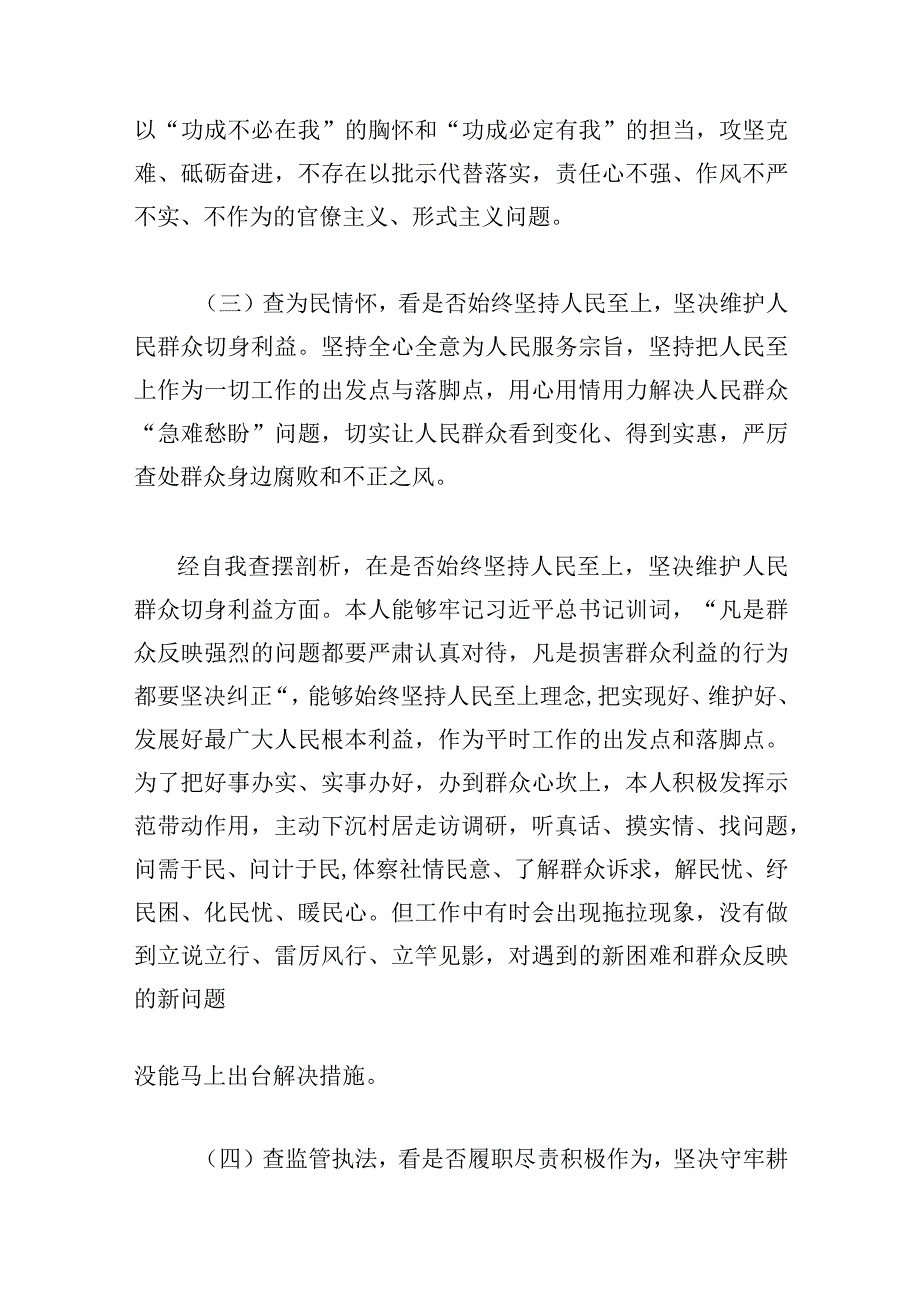 以“功成不必在我”的胸怀和“功成必定有我”的担当，攻坚克难、砥砺奋进，不存在以批示代替落实，责任心不强、作风不严不实、不作为的官僚主义、形式主义问题。

（三）查为民情怀，看是否始终坚持人民至上，坚决维护人民群众切身利益。坚持全心全意为人民服务宗旨，坚持把人民至上作为一切工作的出发点与落脚点，用心用情用力解决人民群众“急难愁盼”问题，切实让人民群众看到变化、得到实惠，严厉查处群众身边腐败和不正之风。

经自我查摆剖析，在是否始终坚持人民至上，坚决维护人民群众切身利益方面。本人能够牢记习近平总书记训词，“凡是群众反映强烈的问题都要严肃认真对待，凡是损害群众利益的行为都要坚决纠正“，能够始终坚持人民至上理念,把实现好、维护好、发展好最广大人民根本利益，作为平时工作的出发点和落脚点。为了把好事办实、实事办好，办到群众心坎上，本人积极发挥示范带动作用，主动下沉村居走访调研，听真话、摸实情、找问题，问需于民、问计于民,体察社情民意、了解群众诉求，解民忧、纾民困、化民忧、暖民心。但工作中有时会出现拖拉现象，没有做到立说立行、雷厉风行、立竿见影，对遇到的新困难和群众反映的新问题

没能马上出台解决措施。

（四）查监管执法，看是否履职尽责积极作为，坚决守牢耕